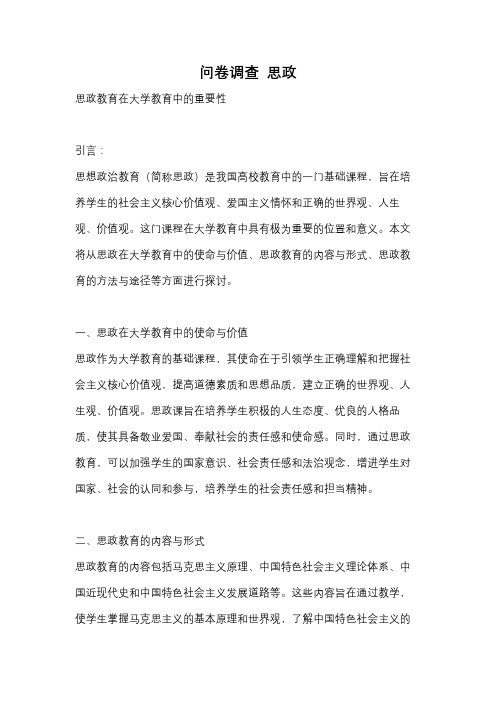 问卷调查 思政

思政教育在大学教育中的重要性

引言：

思想政治教育（简称思政）是我国高校教育中的一门基础课程，旨在培养学生的社会主义核心价值观、爱国主义情怀和正确的世界观、人生观、价值观。这门课程在大学教育中具有极为重要的位置和意义。本文将从思政在大学教育中的使命与价值、思政教育的内容与形式、思政教育的方法与途径等方面进行探讨。

一、思政在大学教育中的使命与价值

思政作为大学教育的基础课程，其使命在于引领学生正确理解和把握社会主义核心价值观，提高道德素质和思想品质，建立正确的世界观、人生观、价值观。思政课旨在培养学生积极的人生态度、优良的人格品质，使其具备敬业爱国、奉献社会的责任感和使命感。同时，通过思政教育，可以加强学生的国家意识、社会责任感和法治观念，增进学生对国家、社会的认同和参与，培养学生的社会责任感和担当精神。

二、思政教育的内容与形式

思政教育的内容包括马克思主义原理、中国特色社会主义理论体系、中国近现代史和中国特色社会主义发展道路等。这些内容旨在通过教学，使学生掌握马克思主义的基本原理和世界观，了解中国特色社会主义的